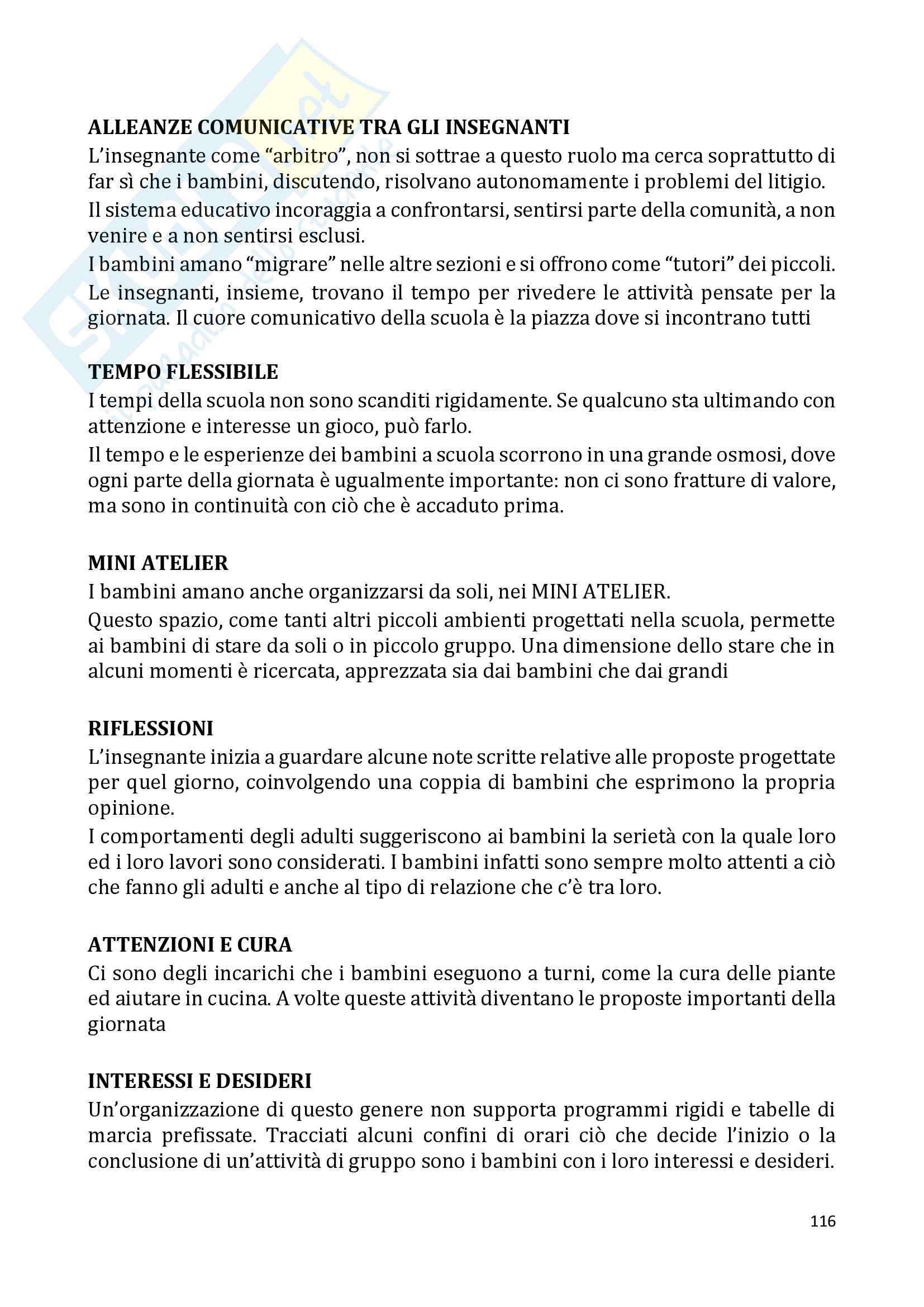 ALLEANZE COMUNICATIVE TRA GLI INSEGNANTI
L'insegnante come "arbitro", non si sottrae a questo ruolo ma cerca soprattutto di far sì che i bambini, discutendo, risolvano autonomamente i problemi del litigio.
Il sistema educativo incoraggia a confrontarsi, sentirsi parte della comunità, a non venire e a non sentirsi esclusi.
I bambini amano "migrare" nelle altre sezioni e si offrono come "tutori" dei piccoli.
Le insegnanti, insieme, trovano il tempo per rivedere le attività pensate per la giornata. Il cuore comunicativo della scuola è la piazza dove si incontrano tutti

TEMPO FLESSIBILE
I tempi della scuola non sono scanditi rigidamente. Se qualcuno sta ultimando con attenzione e interesse un gioco, può farlo.
Il tempo e le esperienze dei bambini a scuola scorrono in una grande osmosi, dove ogni parte della giornata è ugualmente importante: non ci sono fratture di valore, ma sono in continuità con ciò che è accaduto prima.

MINI ATELIER
I bambini amano anche organizzarsi da soli, nei MINI ATELIER.
Questo spazio, come tanti altri piccoli ambienti progettati nella scuola, permette ai bambini di stare da soli o in piccolo gruppo. Una dimensione dello stare che in alcuni momenti è ricercata, apprezzata sia dai bambini che dai grandi

RIFLESSIONI
L'insegnante inizia a guardare alcune note scritte relative alle proposte progettate per quel giorno, coinvolgendo una coppia di bambini che esprimono la propria opinione.
I comportamenti degli adulti suggeriscono ai bambini la serietà con la quale loro ed i loro lavori sono considerati. I bambini infatti sono sempre molto attenti a ciò che fanno gli adulti e anche al tipo di relazione che c'è tra loro.

ATTENZIONI E CURA
Ci sono degli incarichi che i bambini eseguono a turni, come la cura delle piante ed aiutare in cucina. A volte queste attività diventano le proposte importanti della giornata

INTERESSI E DESIDERI
Un'organizzazione di questo genere non supporta programmi rigidi e tabelle di marcia prefissate. Tracciati alcuni confini di orari ciò che decide l'inizio o la conclusione di un'attività di gruppo sono i bambini con i loro interessi e desideri.

116